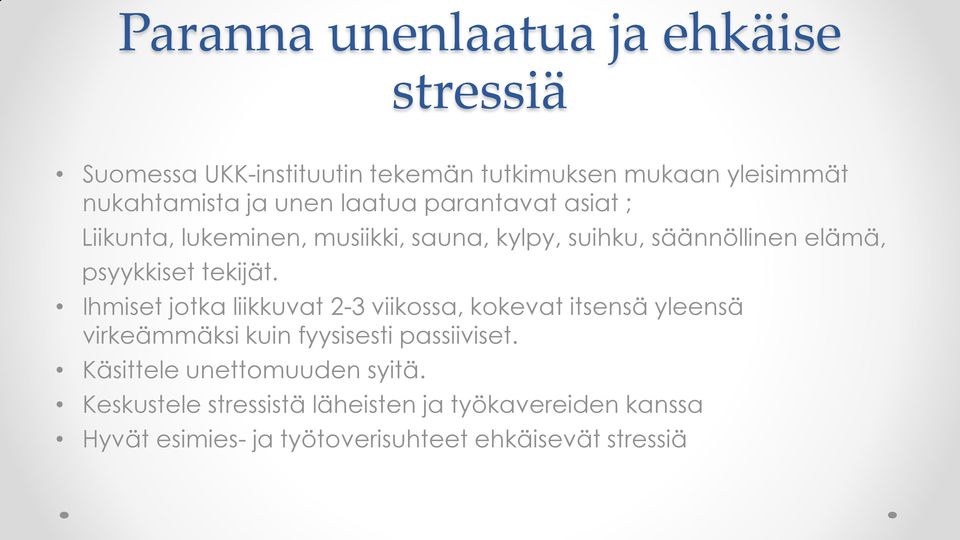 Paranna unenlaatua ja ehkäise stressiä

• Suomessa UKK-instituutin tekemän tutkimuksen mukaan yleisimmät nukahtamista ja unen laatua parantavat asiat ;
Liikunta, lukeminen, musiikki, sauna, kylpy, suihku, säännöllinen elämä, psyykkiset tekijät.
• Ihmiset jotka liikkuvat 2-3 viikossa, kokevat itsensä yleensä virkeämmäksi kuin fyysisesti passiiviset.
• Käsittele unettomuuden syitä.
• Keskustele stressistä läheisten ja työkavereiden kanssa
• Hyvät esimies- ja työtoverisuhteet ehkäisevät stressiä